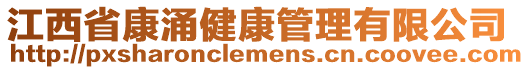 江西省康涌健康管理有限公司
http://pxsharonclemens.cn.coovee.com